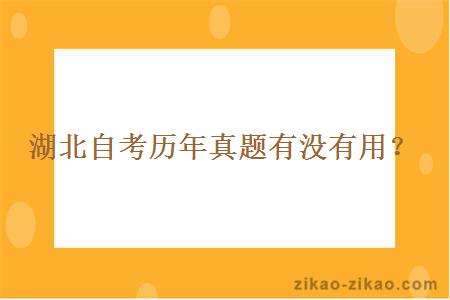 湖北自考历年真题有没有用？

zikao-zikao.com